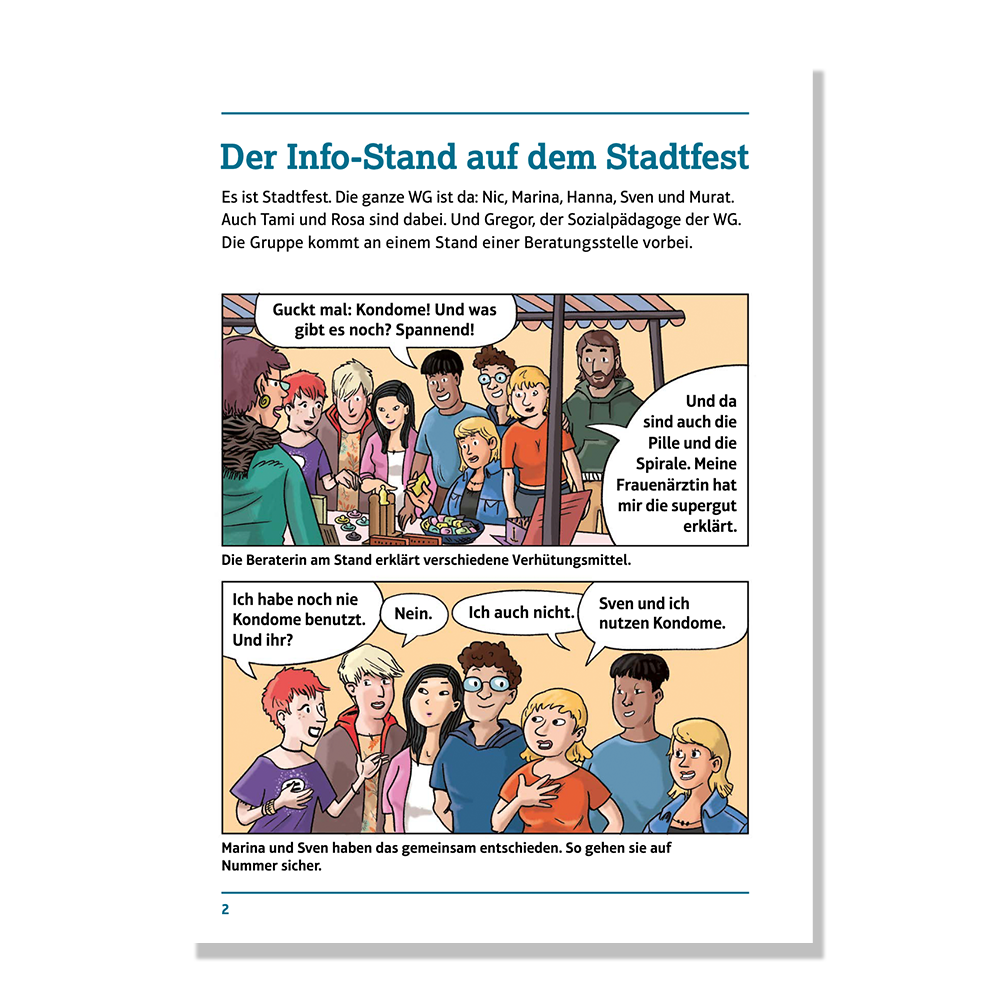 Der Info-Stand auf dem Stadtfest

Es ist Stadtfest. Die ganze WG ist da: Nic, Marina, Hanna, Sven und Murat. Auch Tami und Rosa sind dabei. Und Gregor, der Sozialpädagoge der WG. Die Gruppe kommt an einem Stand einer Beratungsstelle vorbei.

Guckt mal: Kondome! Und was gibt es noch? Spannend!

Und da sind auch die Pille und die Spirale. Meine Frauenärztin hat mir die supergut erklärt.

Die Beraterin am Stand erklärt verschiedene Verhütungsmittel.

Ich habe noch nie Kondome benutzt. Und ihr?

Nein.

Ich auch nicht.

Sven und ich nutzen Kondome.

Marina und Sven haben das gemeinsam entschieden. So gehen sie auf Nummer sicher.

2